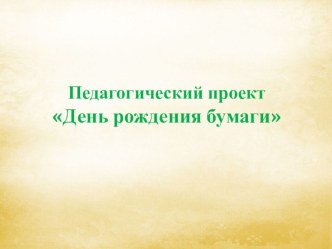 Педагогический проект
«День рождения бумаги»